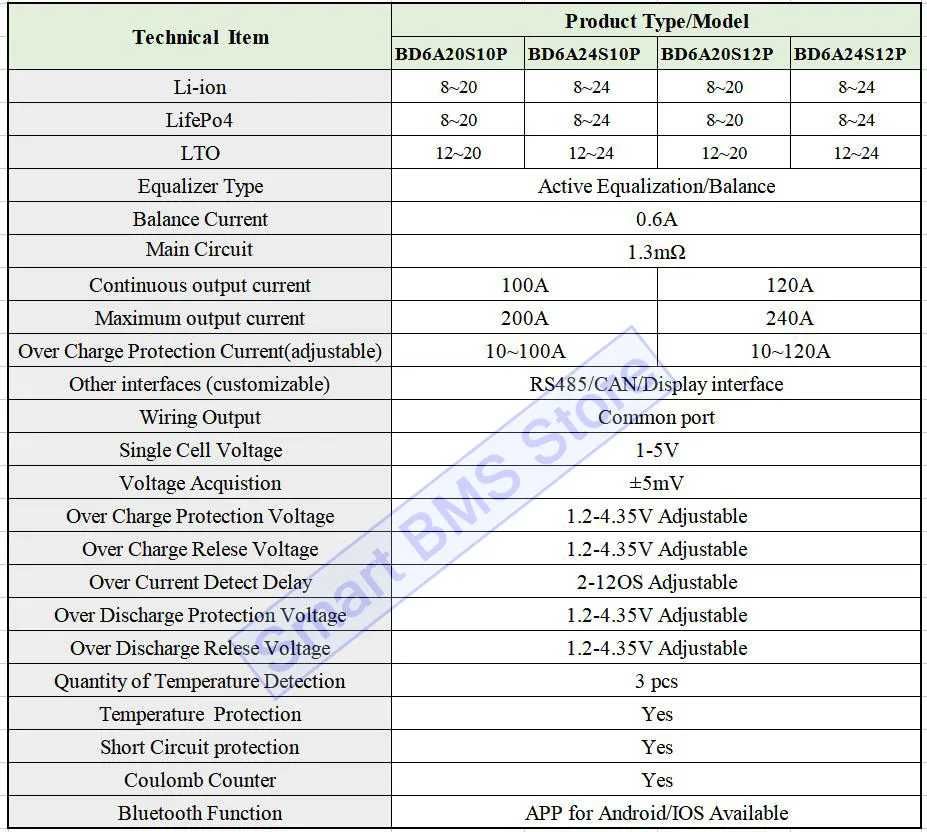 | Technical Item | Product Type/Model | | | |
|---|---|---|---|---|
| | BD6A20S10P | BD6A24S10P | BD6A20S12P | BD6A24S12P |
| Li-ion | 8~20 | 8~24 | 8~20 | 8~24 |
| LifePo4 | 8~20 | 8~24 | 8~20 | 8~24 |
| LTO | 12~20 | 12~24 | 12~20 | 12~24 |
| Equalizer Type | Active Equalization/Balance | | | |
| Balance Current | 0.6A | | | |
| Main Circuit | 1.3mΩ | | | |
| Continuous output current | 100A | | 120A | |
| Maximum output current | 200A | | 240A | |
| Over Charge Protection Current(adjustable) | 10~100A | | 10~120A | |
| Other interfaces (customizable) | RS485/CAN/Display interface | | | |
| Wiring Output | Common port | | | |
| Single Cell Voltage | 1-5V | | | |
| Voltage Acquistion | ±5mV | | | |
| Over Charge Protection Voltage | 1.2-4.35V Adjustable | | | |
| Over Charge Relese Voltage | 1.2-4.35V Adjustable | | | |
| Over Current Detect Delay | 2-12OS Adjustable | | | |
| Over Discharge Protection Voltage | 1.2-4.35V Adjustable | | | |
| Over Discharge Relese Voltage | 1.2-4.35V Adjustable | | | |
| Quantity of Temperature Detection | 3 pcs | | | |
| Temperature Protection | Yes | | | |
| Short Circuit protection | Yes | | | |
| Coulomb Counter | Yes | | | |
| Bluetooth Function | APP for Android/IOS Available | | | |

Smart BMS Store